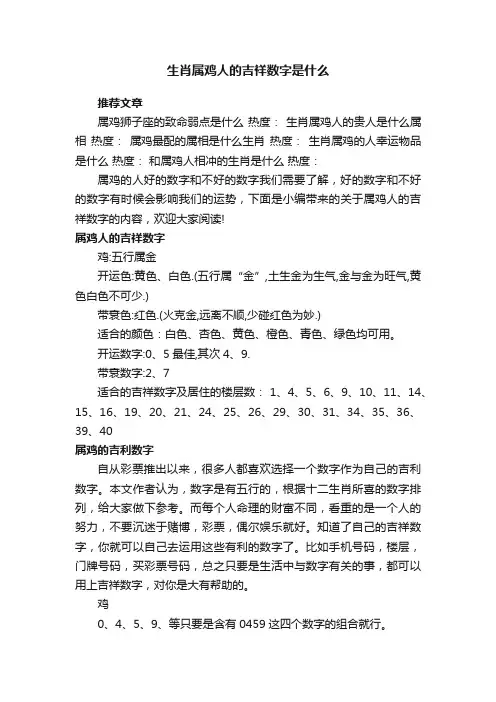 生肖属鸡人的吉祥数字是什么

推荐文章

属鸡狮子座的致命弱点是什么 热度： 生肖属鸡人的贵人是什么属相 热度： 属鸡最配的属相是什么生肖 热度： 生肖属鸡的人幸运物品是什么 热度： 和属鸡人相冲的生肖是什么 热度：

属鸡的人好的数字和不好的数字我们需要了解，好的数字和不好的数字有时候会影响我们的运势，下面是小编带来的关于属鸡人的吉祥数字的内容，欢迎大家阅读!

属鸡人的吉祥数字

鸡:五行属金

开运色:黄色、白色.(五行属“金”,土生金为生气,金与金为旺气,黄色白色不可少.)

带衰色:红色.(火克金,远离不顺,少碰红色为妙.)

适合的颜色：白色、杏色、黄色、橙色、青色、绿色均可用。

开运数字:0、5 最佳,其次 4、9.

带衰数字:2、7

适合的吉祥数字及居住的楼层数： 1、4、5、6、9、10、11、14、15、16、19、20、21、24、25、26、29、30、31、34、35、36、39、40

属鸡的吉利数字

自从彩票推出以来，很多人都喜欢选择一个数字作为自己的吉利数字。本文作者认为，数字是有五行的，根据十二生肖所喜的数字排列，给大家做下参考。而每个人命理的财富不同，看重的是一个人的努力，不要沉迷于赌博，彩票，偶尔娱乐就好。知道了自己的吉祥数字，你就可以自己去运用这些有利的数字了。比如手机号码，楼层，门牌号码，买彩票号码，总之只要是生活中与数字有关的事，都可以用上吉祥数字，对你是大有帮助的。

鸡

0、4、5、9、等只要是含有 0459 这四个数字的组合就行。